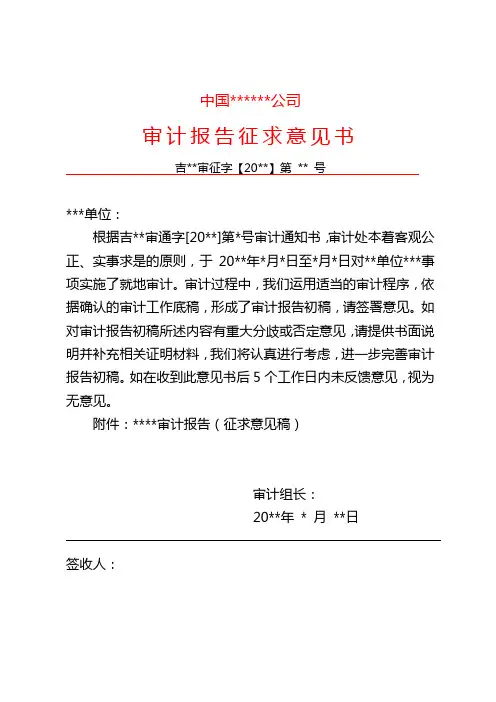 中国******公司

审计报告征求意见书

吉**审征字【20**】第 ** 号

***单位：

根据吉**审通字[20**]第*号审计通知书，审计处本着客观公正、实事求是的原则，于 20**年*月*日至*月*日对**单位***事项实施了就地审计。审计过程中，我们运用适当的审计程序，依据确认的审计工作底稿，形成了审计报告初稿，请签署意见。如对审计报告初稿所述内容有重大分歧或否定意见，请提供书面说明并补充相关证明材料，我们将认真进行考虑，进一步完善审计报告初稿。如在收到此意见书后 5 个工作日内未反馈意见，视为无意见。

附件：****审计报告（征求意见稿）

审计组长：

20**年 * 月 **日

签收人：